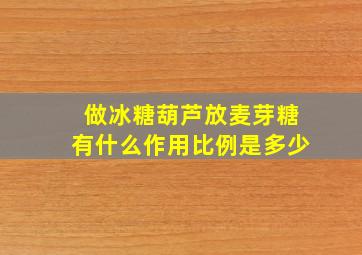 做冰糖葫芦放麦芽糖
有什么作用比例是多少